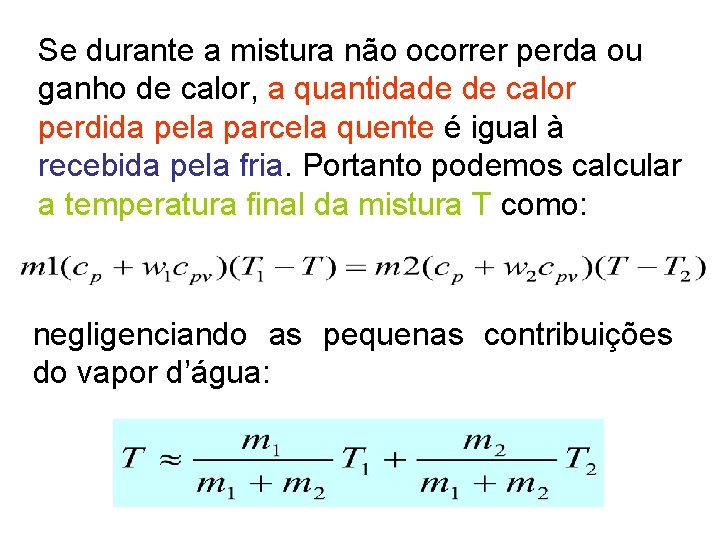 Se durante a mistura não ocorrer perda ou ganho de calor, a quantidade de calor perdida pela parcela quente é igual à recebida pela fria. Portanto podemos calcular a temperatura final da mistura T como:

$m1(c_p + w_1 c_{pv})(T_1 - T) = m2(c_p + w_2 c_{pv})(T - T_2)$

negligenciando as pequenas contribuições do vapor d'água:

$T \approx \frac{m_1}{m_1 + m_2} T_1 + \frac{m_2}{m_1 + m_2} T_2$